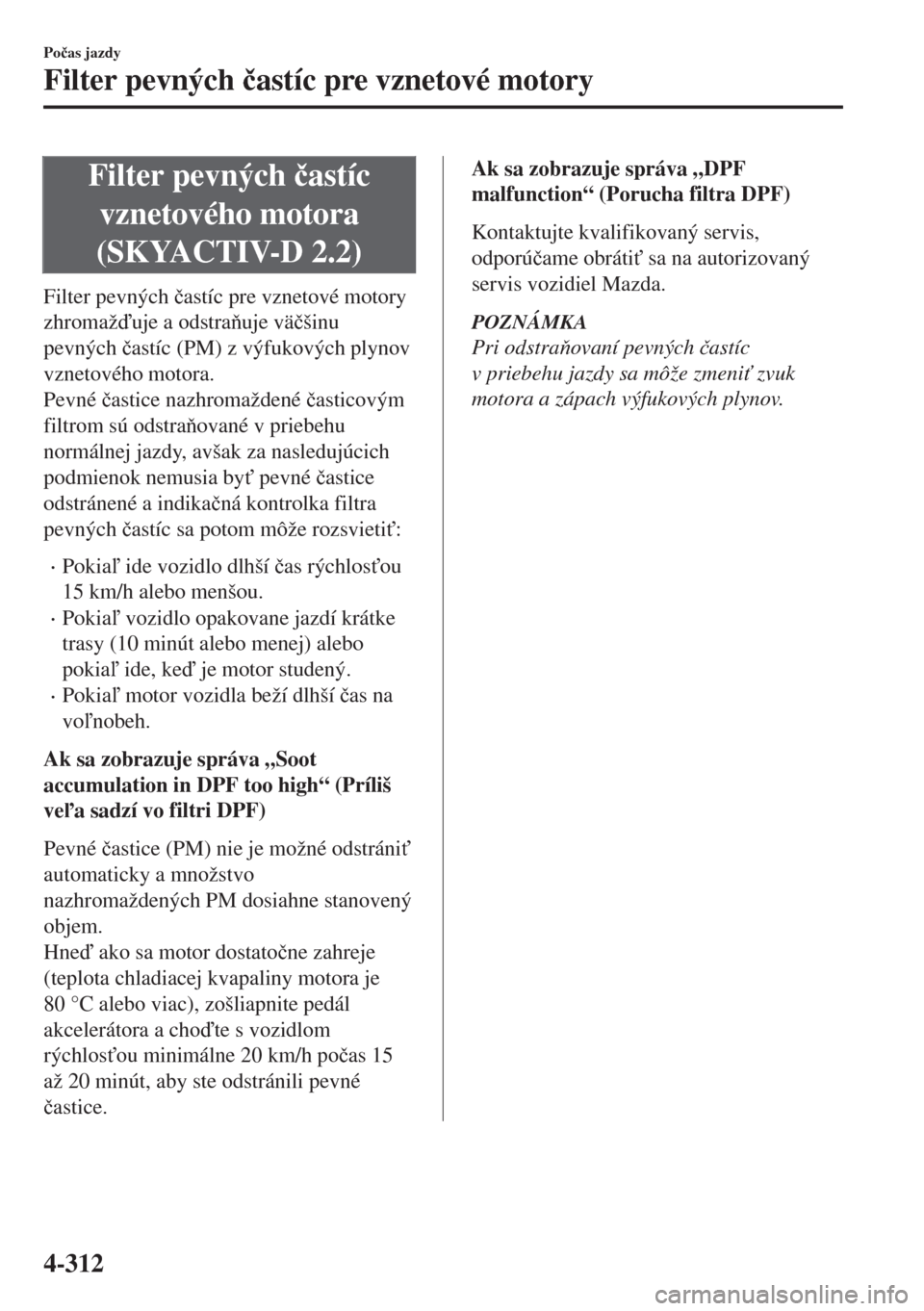 Počas jazdy

Filter pevných častíc pre vznetové motory

Filter pevných častíc vznetového motora (SKYACTIV-D 2.2)

Filter pevných častíc pre vznetové motory zhromažďuje a odstraňuje väčšinu pevných častíc (PM) z výfukových plynov vznetového motora.
Pevné častice nazhromaždené časticovým filtrom sú odstraňované v priebehu normálnej jazdy, avšak za nasledujúcich podmienok nemusia byť pevné častice odstránené a indikačná kontrolka filtra pevných častíc sa potom môže rozsvietiť:

· Pokiaľ ide vozidlo dlhší čas rýchlosťou 15 km/h alebo menšou.
· Pokiaľ vozidlo opakovane jazdí krátke trasy (10 minút alebo menej) alebo pokiaľ ide, keď je motor studený.
· Pokiaľ motor vozidla beží dlhší čas na voľnobeh.

Ak sa zobrazuje správa „Soot accumulation in DPF too high“ (Príliš veľa sadzí vo filtri DPF)

Pevné častice (PM) nie je možné odstrániť automaticky a množstvo nazhromaždených PM dosiahne stanovený objem.
Hneď ako sa motor dostatočne zahreje (teplota chladiacej kvapaliny motora je 80 °C alebo viac), zošliapnite pedál akcelerátora a choďte s vozidlom rýchlosťou minimálne 20 km/h počas 15 až 20 minút, aby ste odstránili pevné častice.

Ak sa zobrazuje správa „DPF malfunction“ (Porucha filtra DPF)

Kontaktujte kvalifikovaný servis, odporúčame obrátiť sa na autorizovaný servis vozidiel Mazda.

POZNÁMKA
Pri odstraňovaní pevných častíc v priebehu jazdy sa môže zmeniť zvuk motora a zápach výfukových plynov.

4-312

carmanualsonline.info